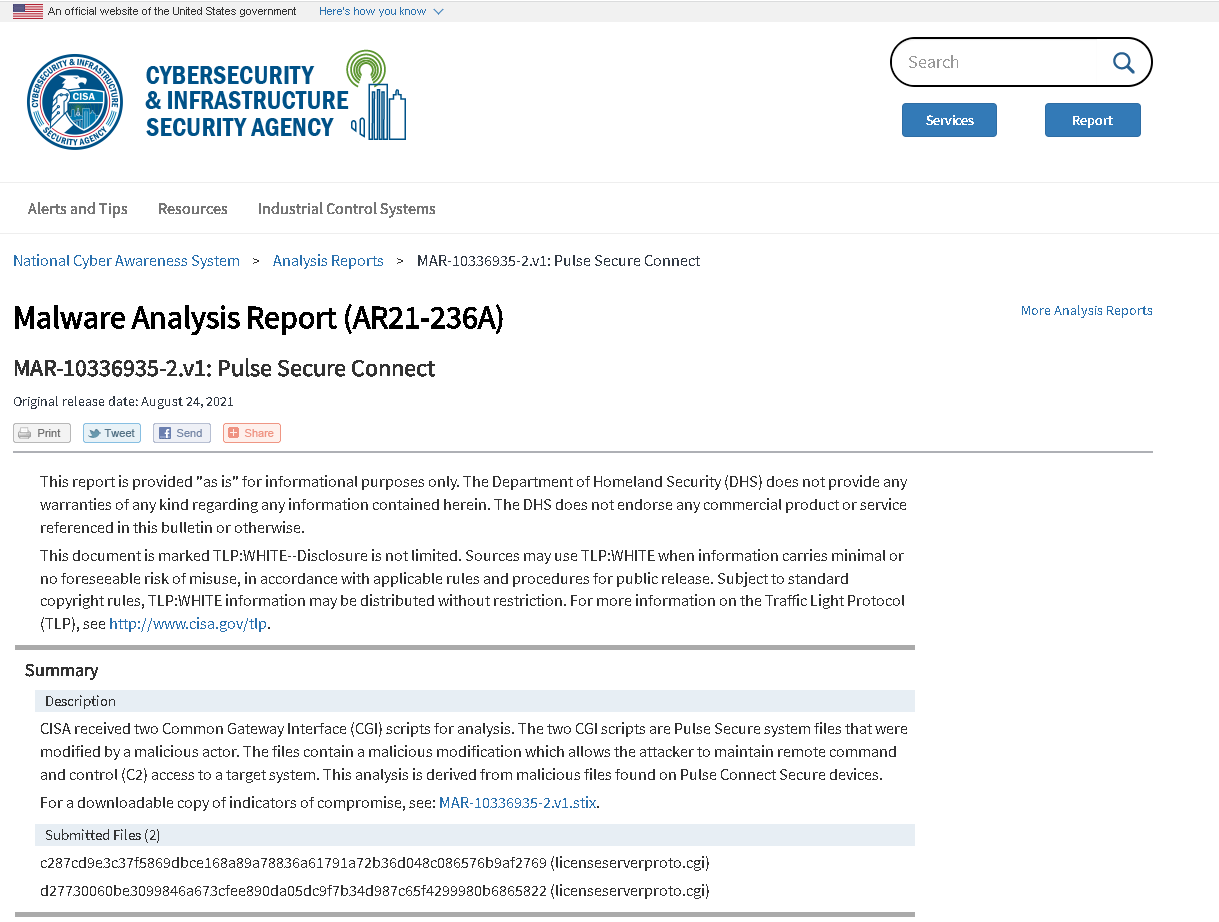 An official website of the United States government Here's how you know

CYBERSECURITY & INFRASTRUCTURE SECURITY AGENCY

CYBERSECURITY & INFRASTRUCTURE SECURITY AGENCY CISA

Search

Services Report

Alerts and Tips Resources Industrial Control Systems

National Cyber Awareness System > Analysis Reports > MAR-10336935-2.v1: Pulse Secure Connect

Malware Analysis Report (AR21-236A)

More Analysis Reports

MAR-10336935-2.v1: Pulse Secure Connect

Original release date: August 24, 2021

Print Tweet Send Share

This report is provided "as is" for informational purposes only. The Department of Homeland Security (DHS) does not provide any warranties of any kind regarding any information contained herein. The DHS does not endorse any commercial product or service referenced in this bulletin or otherwise.

This document is marked TLP:WHITE--Disclosure is not limited. Sources may use TLP:WHITE when information carries minimal or no foreseeable risk of misuse, in accordance with applicable rules and procedures for public release. Subject to standard copyright rules, TLP:WHITE information may be distributed without restriction. For more information on the Traffic Light Protocol (TLP), see http://www.cisa.gov/tlp.

Summary

Description

CISA received two Common Gateway Interface (CGI) scripts for analysis. The two CGI scripts are Pulse Secure system files that were modified by a malicious actor. The files contain a malicious modification which allows the attacker to maintain remote command and control (C2) access to a target system. This analysis is derived from malicious files found on Pulse Connect Secure devices.

For a downloadable copy of indicators of compromise, see: MAR-10336935-2.v1.stix.

Submitted Files (2)

c287cd9e3c37f5869dbce168a89a78836a61791a72b36d048c086576b9af2769 (licenseserverproto.cgi)

d27730060be3099846a673cfee890da05dc9f7b34d987c65f4299980b6865822 (licenseserverproto.cgi)